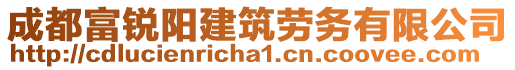 成都富锐阳建筑劳务有限公司
http://cdlucienricha1.cn.coovee.com